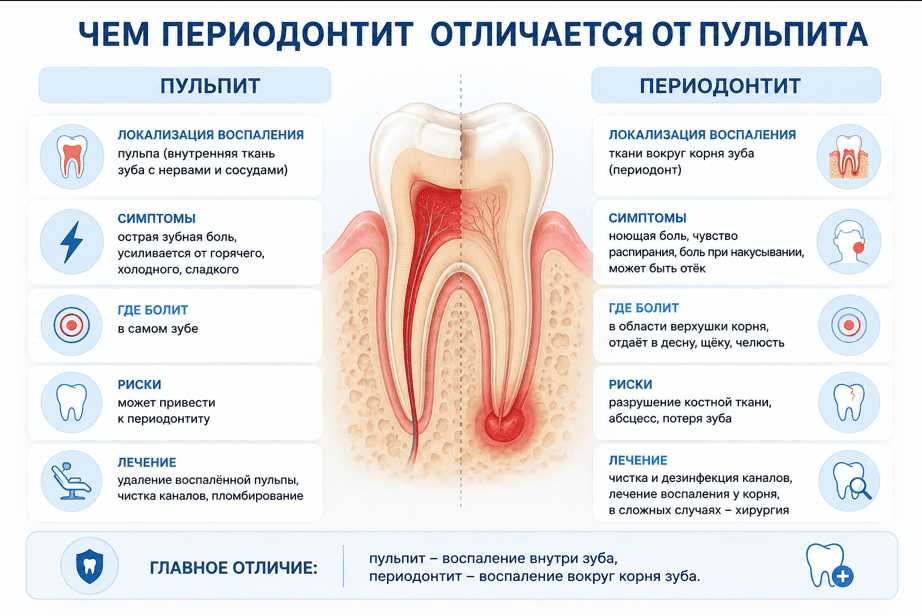 ЧЕМ ПЕРИОДОНТИТ ОТЛИЧАЕТСЯ ОТ ПУЛЬПИТА

ПУЛЬПИТ

ЛОКАЛИЗАЦИЯ ВОСПАЛЕНИЯ
пульпа (внутренняя ткань зуба с нервами и сосудами)

СИМПТОМЫ
острая зубная боль, усиливается от горячего, холодного, сладкого

ГДЕ БОЛИТ
в самом зубе

РИСКИ
может привести к периодонтиту

ЛЕЧЕНИЕ
удаление воспалённой пульпы, чистка каналов, пломбирование

ПЕРИОДОНТИТ

ЛОКАЛИЗАЦИЯ ВОСПАЛЕНИЯ
ткани вокруг корня зуба (периодонт)

СИМПТОМЫ
ноющая боль, чувство распирания, боль при накусывании, может быть отёк

ГДЕ БОЛИТ
в области верхушки корня, отдаёт в десну, щёку, челюсть

РИСКИ
разрушение костной ткани, абсцесс, потеря зуба

ЛЕЧЕНИЕ
чистка и дезинфекция каналов, лечение воспаления у корня, в сложных случаях – хирургия

ГЛАВНОЕ ОТЛИЧИЕ:
пульпит – воспаление внутри зуба, периодонтит – воспаление вокруг корня зуба.